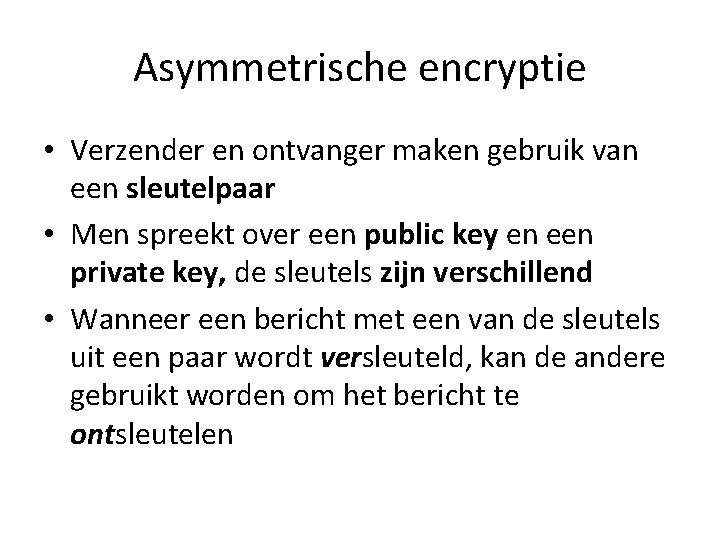 Asymmetrische encryptie

• Verzender en ontvanger maken gebruik van een sleutelpaar
• Men spreekt over een public key en een private key, de sleutels zijn verschillend
• Wanneer een bericht met een van de sleutels uit een paar wordt versleuteld, kan de andere gebruikt worden om het bericht te ontsleutelen